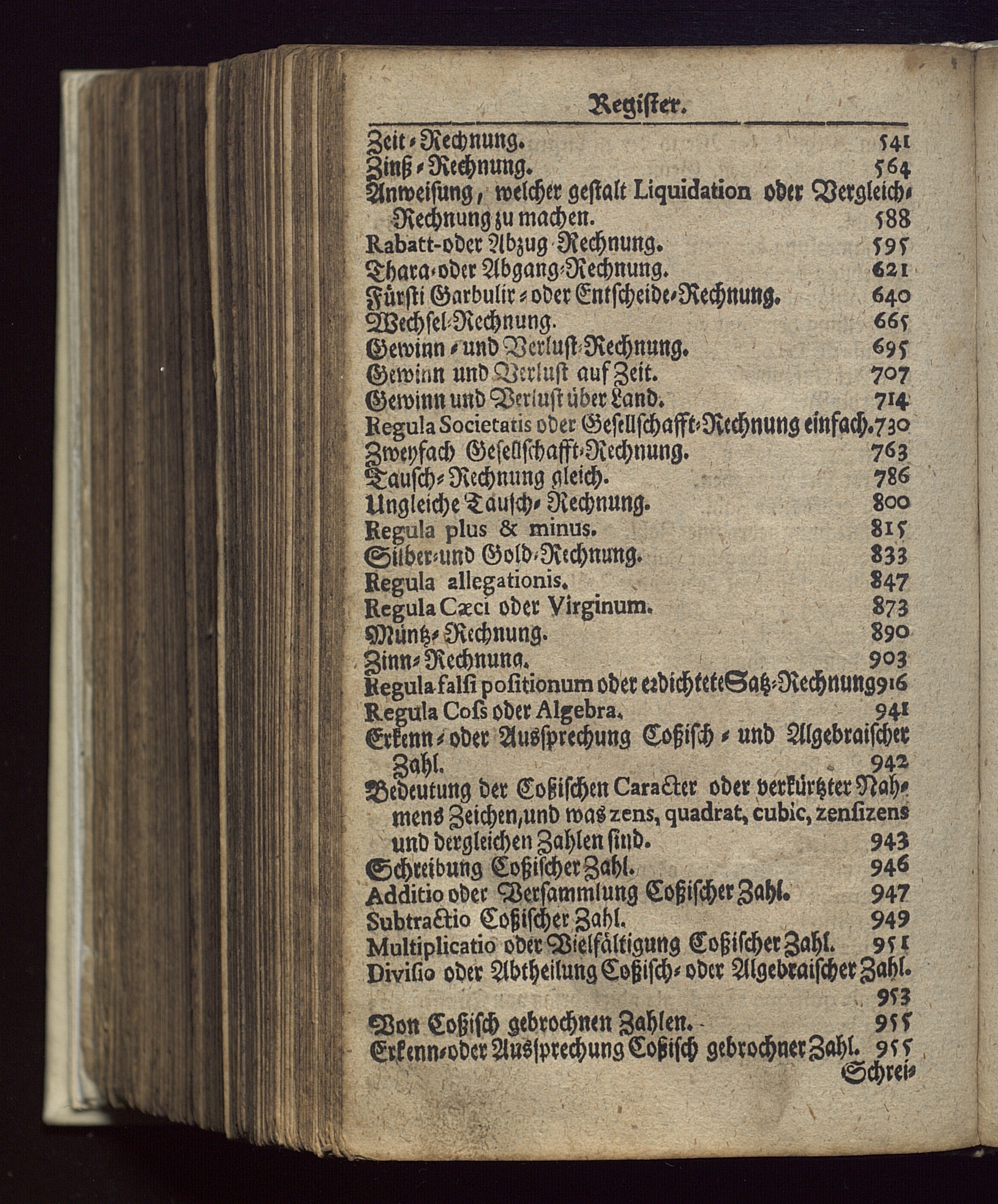 Register.

Zeit-Rechnung. 541
Zinß-Rechnung. 564
Anweisung, welcher gestalt Liquidation oder Vergleich-Rechnung zu machen. 588
Rabatt-oder Abzug-Rechnung. 595
Thara-oder Abgang-Rechnung. 621
Fürsti Garbulir-oder Entscheide-Rechnung. 640
Wechsel-Rechnung. 665
Gewinn-und Verlust-Rechnung. 695
Gewinn und Verlust auf Zeit. 707
Gewinn und Verlust über Land. 714
Regula Societatis oder Gesellschafft-Rechnung einfach. 730
Zweyfach Gesellschafft-Rechnung. 763
Tausch-Rechnung gleich. 786
Ungleiche Tausch-Rechnung. 800
Regula plus & minus. 815
Silber-und Gold-Rechnung. 833
Regula allegationis. 847
Regula Cæci oder Virginum. 873
Müntz-Rechnung. 890
Zinn-Rechnung. 903
Regula falsi positionum oder erdichtete Satz-Rechnung 916
Regula Coss oder Algebra. 941
Erkenn-oder Aussprechung Coßisch-und Algebraischer Zahl. 942
Bedeutung der Coßischen Caracter oder verkürtzter Nahmens Zeichen, und was zens, quadrat, cubic, zensizens und dergleichen Zahlen sind. 943
Schreibung Coßischer Zahl. 946
Additio oder Versammlung Coßischer Zahl. 947
Subtractio Coßischer Zahl. 949
Multiplicatio oder Vielfältigung Coßischer Zahl. 951
Divisio oder Abtheilung Coßisch-oder Algebraischer Zahl. 953
Von Coßisch gebrochnen Zahlen. 955
Erkenn-oder Aussprechung Coßisch gebrochner Zahl. 955
Schrei-